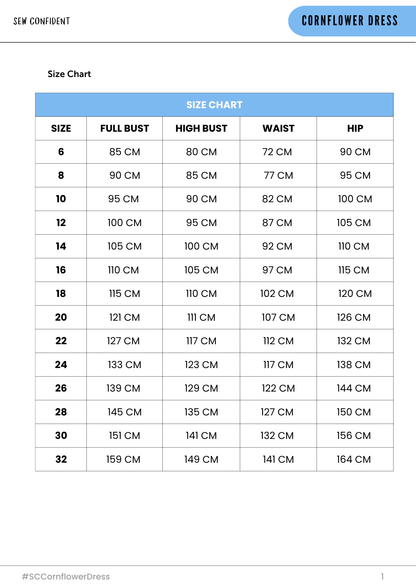 SEW CONFIDENT

CORNFLOWER DRESS

Size Chart

| SIZE CHART | | | | |
|---|---|---|---|---|
| SIZE | FULL BUST | HIGH BUST | WAIST | HIP |
| 6 | 85 CM | 80 CM | 72 CM | 90 CM |
| 8 | 90 CM | 85 CM | 77 CM | 95 CM |
| 10 | 95 CM | 90 CM | 82 CM | 100 CM |
| 12 | 100 CM | 95 CM | 87 CM | 105 CM |
| 14 | 105 CM | 100 CM | 92 CM | 110 CM |
| 16 | 110 CM | 105 CM | 97 CM | 115 CM |
| 18 | 115 CM | 110 CM | 102 CM | 120 CM |
| 20 | 121 CM | 111 CM | 107 CM | 126 CM |
| 22 | 127 CM | 117 CM | 112 CM | 132 CM |
| 24 | 133 CM | 123 CM | 117 CM | 138 CM |
| 26 | 139 CM | 129 CM | 122 CM | 144 CM |
| 28 | 145 CM | 135 CM | 127 CM | 150 CM |
| 30 | 151 CM | 141 CM | 132 CM | 156 CM |
| 32 | 159 CM | 149 CM | 141 CM | 164 CM |

#SCCornflowerDress

1